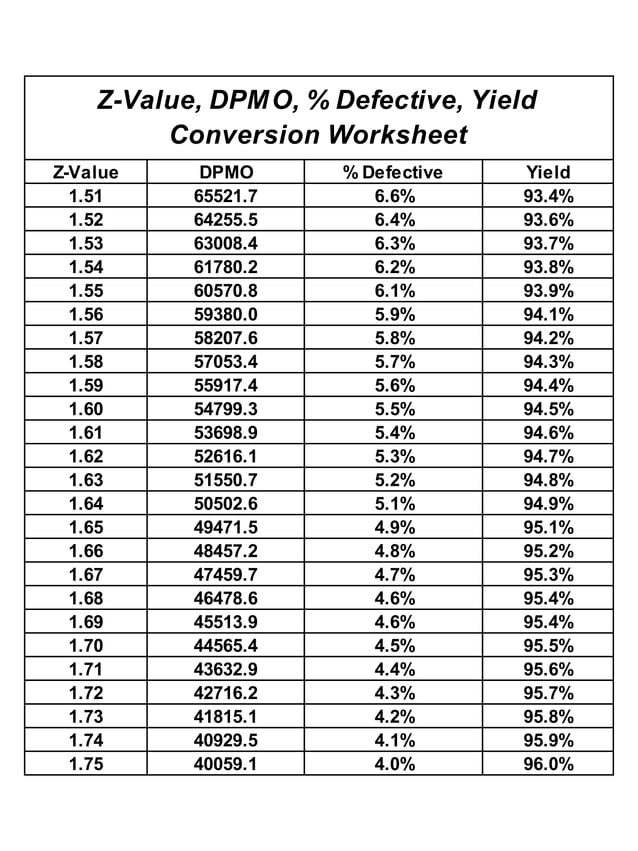 Z-Value, DPMO, % Defective, Yield Conversion Worksheet

| Z-Value | DPMO | % Defective | Yield |
|---|---|---|---|
| 1.51 | 65521.7 | 6.6% | 93.4% |
| 1.52 | 64255.5 | 6.4% | 93.6% |
| 1.53 | 63008.4 | 6.3% | 93.7% |
| 1.54 | 61780.2 | 6.2% | 93.8% |
| 1.55 | 60570.8 | 6.1% | 93.9% |
| 1.56 | 59380.0 | 5.9% | 94.1% |
| 1.57 | 58207.6 | 5.8% | 94.2% |
| 1.58 | 57053.4 | 5.7% | 94.3% |
| 1.59 | 55917.4 | 5.6% | 94.4% |
| 1.60 | 54799.3 | 5.5% | 94.5% |
| 1.61 | 53698.9 | 5.4% | 94.6% |
| 1.62 | 52616.1 | 5.3% | 94.7% |
| 1.63 | 51550.7 | 5.2% | 94.8% |
| 1.64 | 50502.6 | 5.1% | 94.9% |
| 1.65 | 49471.5 | 4.9% | 95.1% |
| 1.66 | 48457.2 | 4.8% | 95.2% |
| 1.67 | 47459.7 | 4.7% | 95.3% |
| 1.68 | 46478.6 | 4.6% | 95.4% |
| 1.69 | 45513.9 | 4.6% | 95.4% |
| 1.70 | 44565.4 | 4.5% | 95.5% |
| 1.71 | 43632.9 | 4.4% | 95.6% |
| 1.72 | 42716.2 | 4.3% | 95.7% |
| 1.73 | 41815.1 | 4.2% | 95.8% |
| 1.74 | 40929.5 | 4.1% | 95.9% |
| 1.75 | 40059.1 | 4.0% | 96.0% |